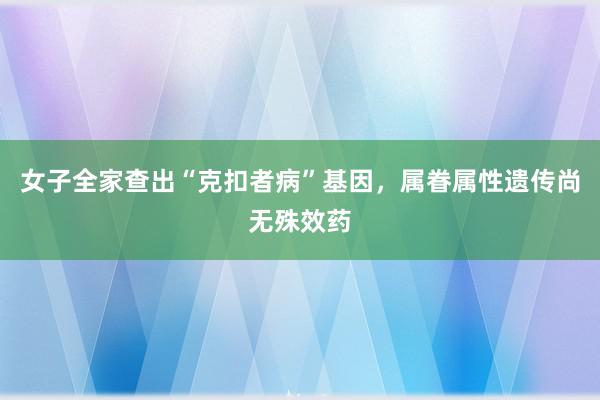 女子全家查出“克扣者病”基因，属眷属性遗传尚无殊效药